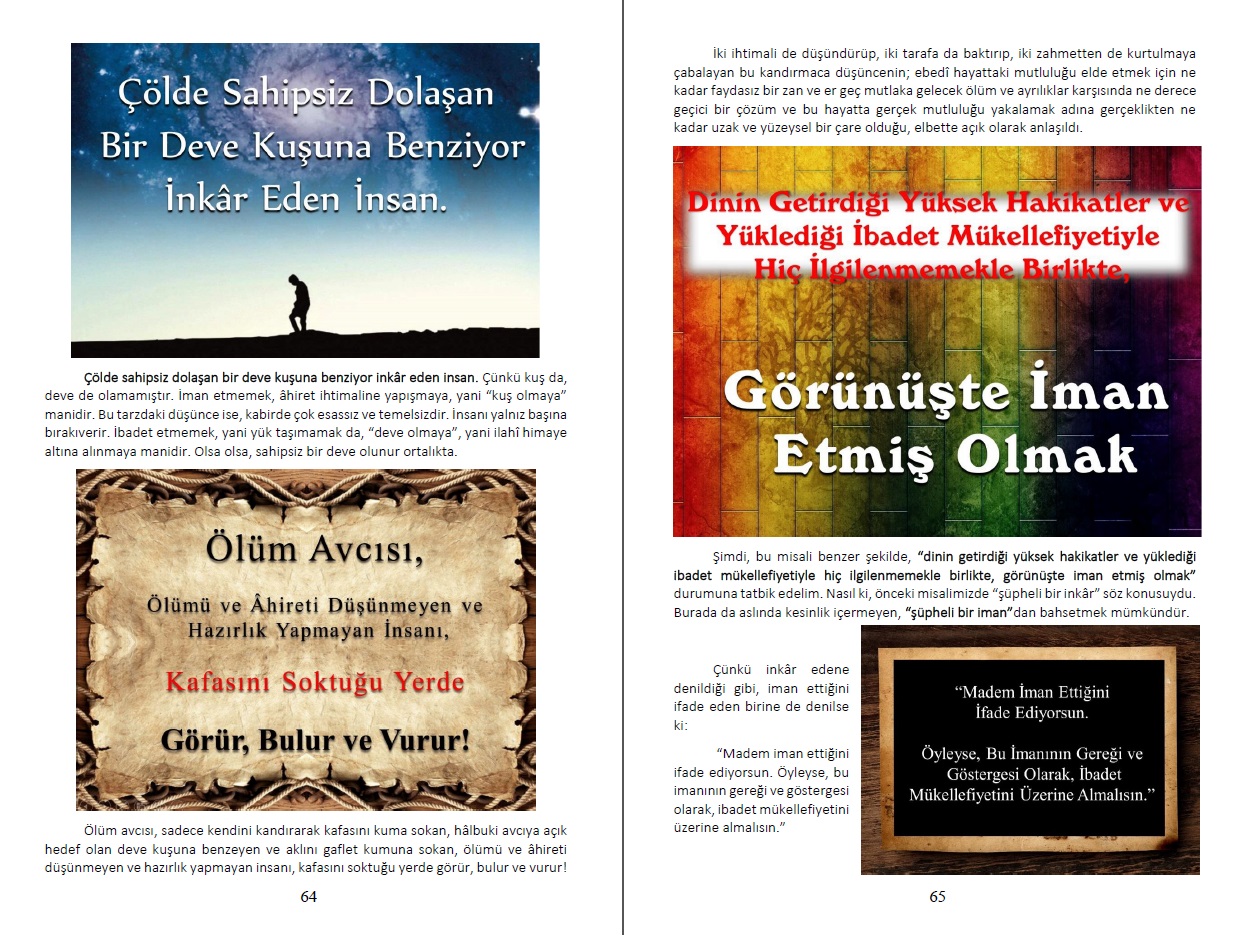 Çölde Sahipsiz Dolaşan Bir Deve Kuşuna Benziyor İnkâr Eden İnsan.

Çölde sahipsiz dolaşan bir deve kuşuna benziyor inkâr eden insan. Çünkü kuş da, deve de olamamıştır. İman etmemek, âhiret ihtimaline yapışmaya, yani "kuş olmaya" manidir. Bu tarzdaki düşünce ise, kabirde çok esassız ve temelsizdir. İnsanı yalnız başına bırakıverir. İbadet etmemek, yani yük taşımamak da, "deve olmaya", yani ilahî himaye altına alınmaya manidir. Olsa olsa, sahipsiz bir deve olunur ortalıkta.

Ölüm Avcısı,

Ölümü ve Âhireti Düşünmeyen ve Hazırlık Yapmayan İnsanı,

Kafasını Soktuğu Yerde

Görür, Bulur ve Vurur!

Ölüm avcısı, sadece kendini kandırarak kafasını kuma sokan, hâlbuki avcıya açık hedef olan deve kuşuna benzeyen ve aklını gaflet kumuna sokan, ölümü ve âhireti düşünmeyen ve hazırlık yapmayan insanı, kafasını soktuğu yerde görür, bulur ve vurur!

64

İki ihtimali de düşündürüp, iki tarafa da baktırıp, iki zahmetten de kurtulmaya çabalayan bu kandırmaca düşüncenin; ebedî hayattaki mutluluğu elde etmek için ne kadar faydasız bir zan ve er geç mutlaka gelecek ölüm ve ayrılıklar karşısında ne derece geçici bir çözüm ve bu hayatta gerçek mutluluğu yakalamak adına gerçeklikten ne kadar uzak ve yüzeysel bir çare olduğu, elbette açık olarak anlaşıldı.

Dinin Getirdiği Yüksek Hakikatler ve Yüklediği İbadet Mükellefiyetiyle Hiç İlgilenmemekle Birlikte,

Görünüşte İman Etmiş Olmak

Şimdi, bu misali benzer şekilde, "dinin getirdiği yüksek hakikatler ve yüklediği ibadet mükellefiyetiyle hiç ilgilenmemekle birlikte, görünüşte iman etmiş olmak" durumuna tatbik edelim. Nasıl ki, önceki misalimizde "şüpheli bir inkâr" söz konusuydu. Burada da aslında kesinlik içermeyen, "şüpheli bir iman"dan bahsetmek mümkündür.

Çünkü inkâr edene denildiği gibi, iman ettiğini ifade eden birine de denilse ki:

"Madem iman ettiğini ifade ediyorsun. Öyleyse, bu imanının gereği ve göstergesi olarak, ibadet mükellefiyetini üzerine almalısın."

"Madem İman Ettiğini İfade Ediyorsun.

Öyleyse, Bu İmanının Gereği ve Göstergesi Olarak, İbadet Mükellefiyetini Üzerine Almalısın."

65